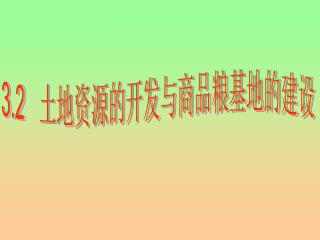 3.2 土地资源的开发与商品粮基地的建设